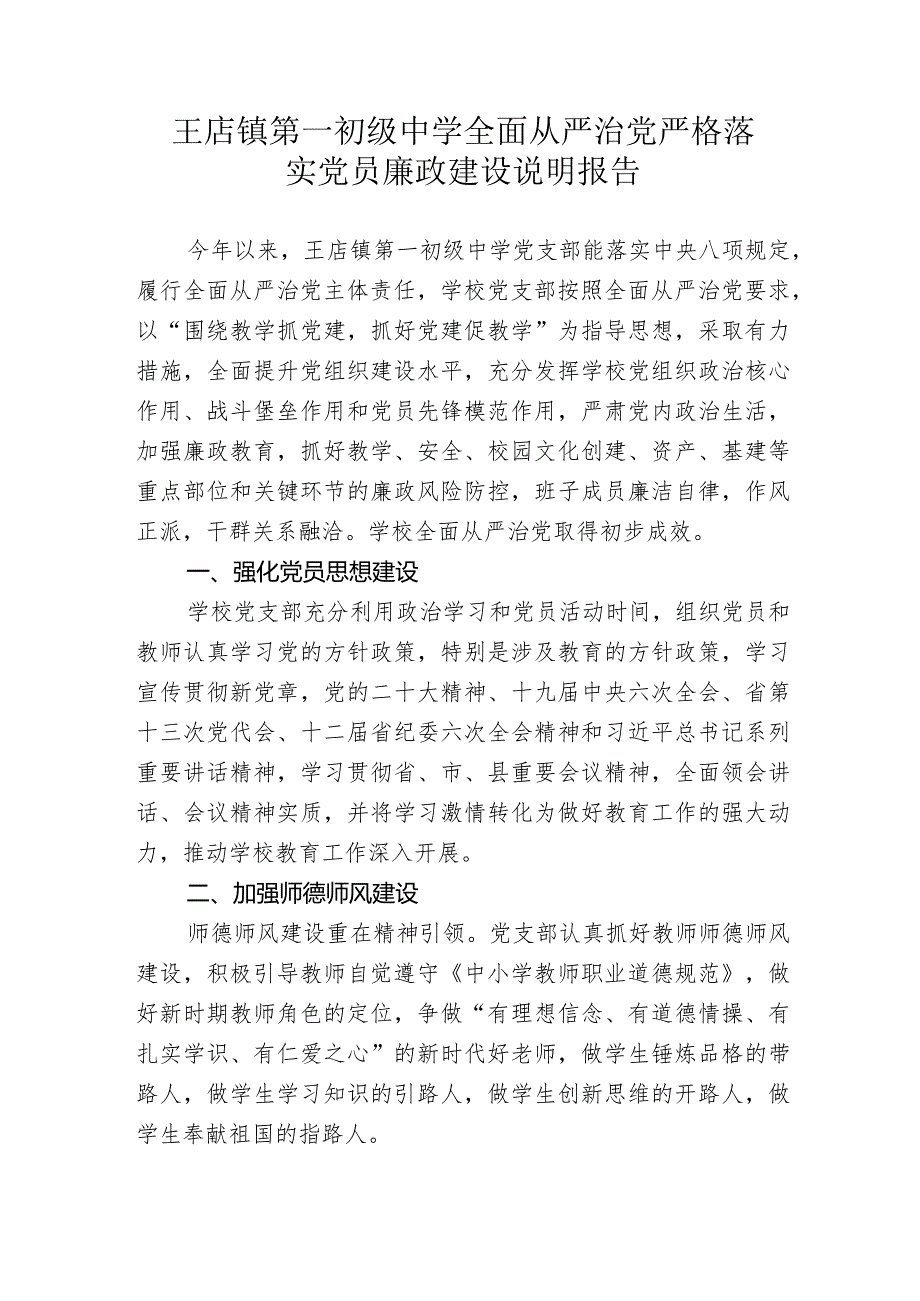 王店镇第一初级中学全面从严治党严格落实党员廉政建设说明报告

今年以来，王店镇第一初级中学党支部能落实中央八项规定，履行全面从严治党主体责任，学校党支部按照全面从严治党要求，以“围绕教学抓党建，抓好党建促教学”为指导思想，采取有力措施，全面提升党组织建设水平，充分发挥学校党组织政治核心作用、战斗堡垒作用和党员先锋模范作用，严肃党内政治生活，加强廉政教育，抓好教学、安全、校园文化创建、资产、基建等重点部位和关键环节的廉政风险防控，班子成员廉洁自律，作风正派，干群关系融洽。学校全面从严治党取得初步成效。

一、强化党员思想建设

学校党支部充分利用政治学习和党员活动时间，组织党员和教师认真学习党的方针政策，特别是涉及教育的方针政策，学习宣传贯彻新党章，党的二十大精神、十九届中央六次全会、省第十三次党代会、十二届省纪委六次全会精神和习近平总书记系列重要讲话精神，学习贯彻省、市、县重要会议精神，全面领会讲话、会议精神实质，并将学习激情转化为做好教育工作的强大动力，推动学校教育工作深入开展。

二、加强师德师风建设

师德师风建设重在精神引领。党支部认真抓好教师师德师风建设，积极引导教师自觉遵守《中小学教师职业道德规范》，做好新时期教师角色的定位，争做“有理想信念、有道德情操、有扎实学识、有仁爱之心”的新时代好老师，做学生锤炼品格的带路人，做学生学习知识的引路人，做学生创新思维的开路人，做学生奉献祖国的指路人。